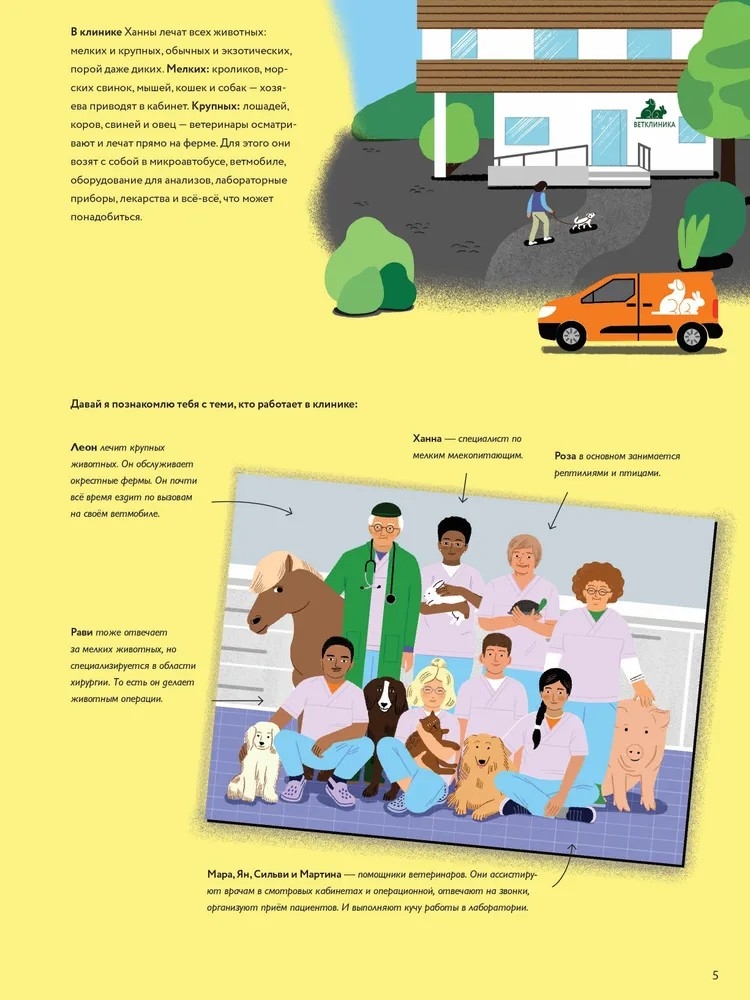 В клинике Ханны лечат всех животных: мелких и крупных, обычных и экзотических, порой даже диких. Мелких: кроликов, морских свинок, мышей, кошек и собак — хозяева приводят в кабинет. Крупных: лошадей, коров, свиней и овец — ветеринары осматривают и лечат прямо на ферме. Для этого они возят с собой в микроавтобусе, ветмобиле, оборудование для анализов, лабораторные приборы, лекарства и всё-всё, что может понадобиться.

ВЕТКЛИНИКА

Давай я познакомлю тебя с теми, кто работает в клинике:

Леон лечит крупных животных. Он обслуживает окрестные фермы. Он почти всё время ездит по вызовам на своём ветмобиле.

Ханна — специалист по мелким млекопитающим.

Роза в основном занимается рептилиями и птицами.

Рави тоже отвечает за мелких животных, но специализируется в области хирургии. То есть он делает животным операции.

Мара, Ян, Сильви и Мартина — помощники ветеринаров. Они ассистируют врачам в смотровых кабинетах и операционной, отвечают на звонки, организуют приём пациентов. И выполняют кучу работы в лаборатории.

5